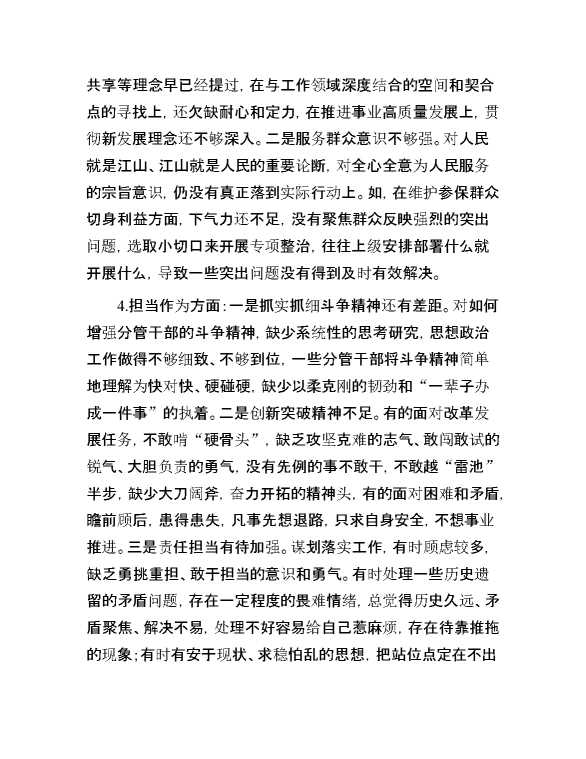 共享等理念早已经提过，在与工作领域深度结合的空间和契合点的寻找上，还欠缺耐心和定力，在推进事业高质量发展上，贯彻新发展理念还不够深入。二是服务群众意识不够强。对人民就是江山、江山就是人民的重要论断，对全心全意为人民服务的宗旨意识，仍没有真正落到实际行动上。如，在维护参保群众切身利益方面，下气力还不足，没有聚焦群众反映强烈的突出问题，选取小切口来开展专项整治，往往上级安排部署什么就开展什么，导致一些突出问题没有得到及时有效解决。

4.担当作为方面：一是抓实抓细斗争精神还有差距。对如何增强分管干部的斗争精神，缺少系统性的思考研究，思想政治工作做得不够细致、不够到位，一些分管干部将斗争精神简单地理解为快对快、硬碰硬，缺少以柔克刚的韧劲和“一辈子办成一件事”的执着。二是创新突破精神不足。有的面对改革发展任务，不敢啃“硬骨头”，缺乏攻坚克难的志气、敢闯敢试的锐气、大胆负责的勇气，没有先例的事不敢干，不敢越“雷池”半步，缺少大刀阔斧，奋力开拓的精神头，有的面对困难和矛盾，瞻前顾后，患得患失，凡事先想退路，只求自身安全，不想事业推进。三是责任担当有待加强。谋划落实工作，有时顾虑较多，缺乏勇挑重担、敢于担当的意识和勇气。有时处理一些历史遗留的矛盾问题，存在一定程度的畏难情绪，总觉得历史久远、矛盾聚焦、解决不易，处理不好容易给自己惹麻烦，存在待靠推拖的现象；有时有安于现状、求稳怕乱的思想，把站位点定在不出